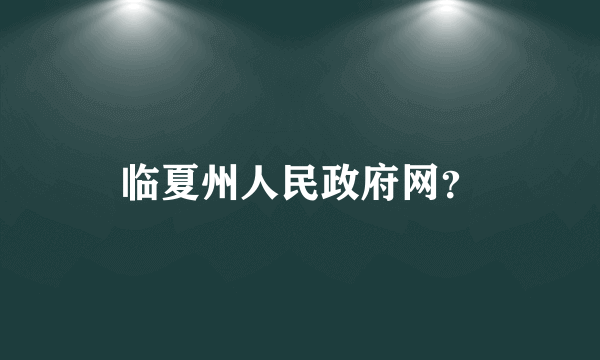 临夏州人民政府网?